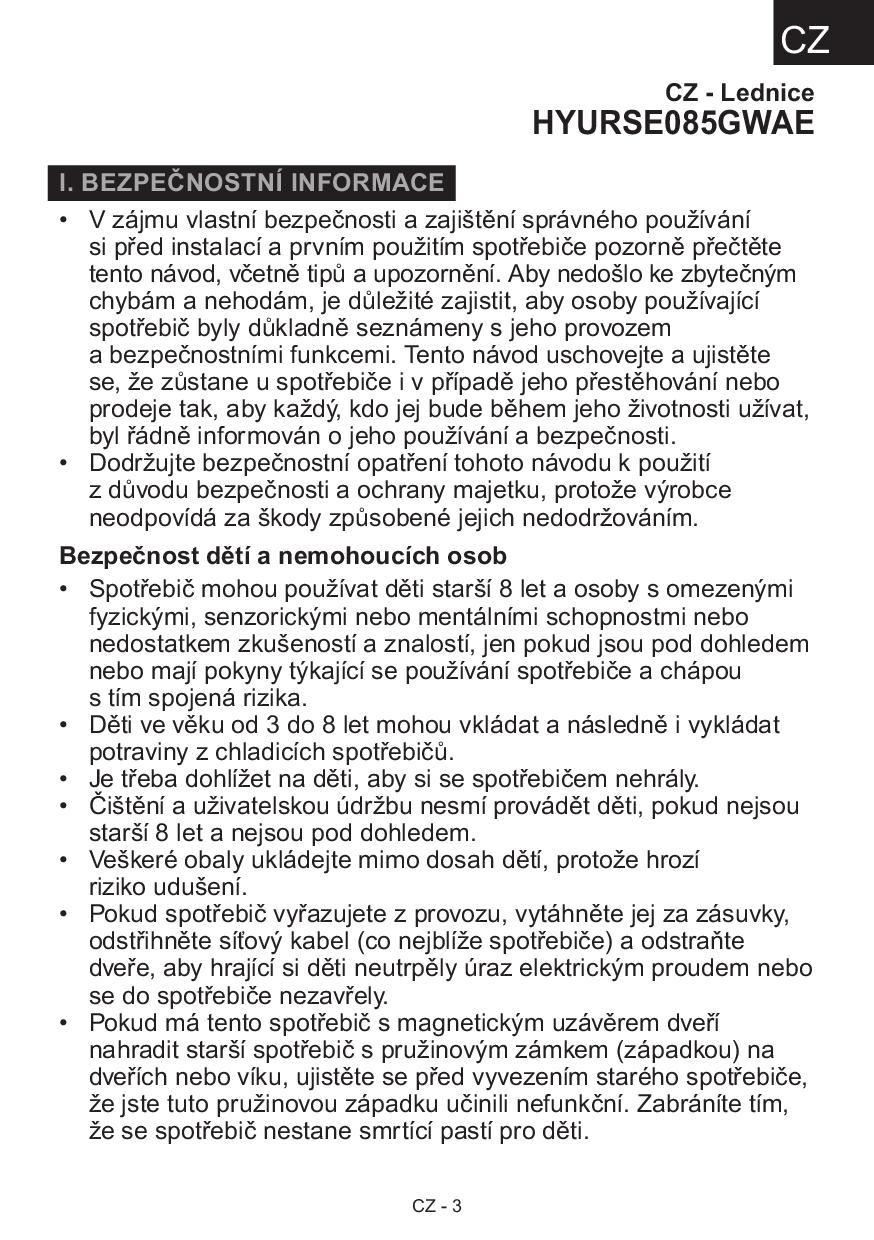 CZ

CZ - Lednice
HYURSE085GWAE

I. BEZPEČNOSTNÍ INFORMACE

• V zájmu vlastní bezpečnosti a zajištění správného používání si před instalací a prvním použitím spotřebiče pozorně přečtěte tento návod, včetně tipů a upozornění. Aby nedošlo ke zbytečným chybám a nehodám, je důležité zajistit, aby osoby používající spotřebič byly důkladně seznámeny s jeho provozem a bezpečnostními funkcemi. Tento návod uschovejte a ujistěte se, že zůstane u spotřebiče i v případě jeho přestěhování nebo prodeje tak, aby každý, kdo jej bude během jeho životnosti užívat, byl řádně informován o jeho používání a bezpečnosti.
• Dodržujte bezpečnostní opatření tohoto návodu k použití z důvodu bezpečnosti a ochrany majetku, protože výrobce neodpovídá za škody způsobené jejich nedodržováním.

Bezpečnost dětí a nemohoucích osob

• Spotřebič mohou používat děti starší 8 let a osoby s omezenými fyzickými, senzorickými nebo mentálními schopnostmi nebo nedostatkem zkušeností a znalostí, jen pokud jsou pod dohledem nebo mají pokyny týkající se používání spotřebiče a chápou s tím spojená rizika.
• Děti ve věku od 3 do 8 let mohou vkládat a následně i vykládat potraviny z chladicích spotřebičů.
• Je třeba dohlížet na děti, aby si se spotřebičem nehrály.
• Čištění a uživatelskou údržbu nesmí provádět děti, pokud nejsou starší 8 let a nejsou pod dohledem.
• Veškeré obaly ukládejte mimo dosah dětí, protože hrozí riziko udušení.
• Pokud spotřebič vyřazujete z provozu, vytáhněte jej za zásuvky, odstřihněte síťový kabel (co nejblíže spotřebiče) a odstraňte dveře, aby hrající si děti neutrpěly úraz elektrickým proudem nebo se do spotřebiče nezavřely.
• Pokud má tento spotřebič s magnetickým uzávěrem dveří nahradit starší spotřebič s pružinovým zámkem (západkou) na dveřích nebo víku, ujistěte se před vyvezením starého spotřebiče, že jste tuto pružinovou západku učinili nefunkční. Zabráníte tím, že se spotřebič nestane smrtící pastí pro děti.

CZ - 3